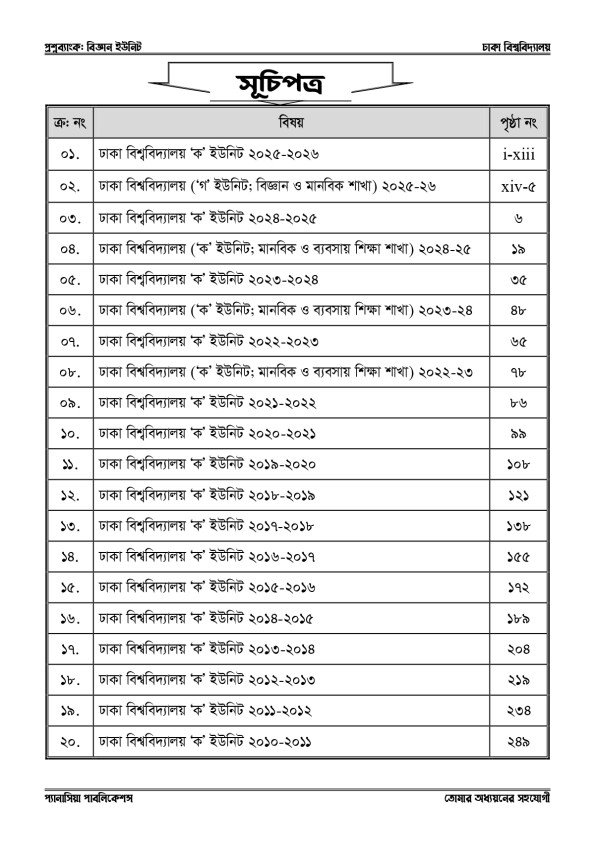 প্রশ্নব্যাংক: বিজ্ঞান ইউনিট

ঢাকা বিশ্ববিদ্যালয়

সূচিপত্র

| ক্র: নং | বিষয় | পৃষ্ঠা নং |
|---|---|---|
| ০১. | ঢাকা বিশ্ববিদ্যালয় 'ক' ইউনিট ২০২৫-২০২৬ | i-xiii |
| ০২. | ঢাকা বিশ্ববিদ্যালয় ('গ' ইউনিট; বিজ্ঞান ও মানবিক শাখা) ২০২৫-২৬ | xiv-৫ |
| ০৩. | ঢাকা বিশ্ববিদ্যালয় 'ক' ইউনিট ২০২৪-২০২৫ | ৬ |
| ০৪. | ঢাকা বিশ্ববিদ্যালয় ('ক' ইউনিট; মানবিক ও ব্যবসায় শিক্ষা শাখা) ২০২৪-২৫ | ১৯ |
| ০৫. | ঢাকা বিশ্ববিদ্যালয় 'ক' ইউনিট ২০২৩-২০২৪ | ৩৫ |
| ০৬. | ঢাকা বিশ্ববিদ্যালয় ('ক' ইউনিট; মানবিক ও ব্যবসায় শিক্ষা শাখা) ২০২৩-২৪ | ৪৮ |
| ০৭. | ঢাকা বিশ্ববিদ্যালয় 'ক' ইউনিট ২০২২-২০২৩ | ৬৫ |
| ০৮. | ঢাকা বিশ্ববিদ্যালয় ('ক' ইউনিট; মানবিক ও ব্যবসায় শিক্ষা শাখা) ২০২২-২৩ | ৭৮ |
| ০৯. | ঢাকা বিশ্ববিদ্যালয় 'ক' ইউনিট ২০২১-২০২২ | ৮৬ |
| ১০. | ঢাকা বিশ্ববিদ্যালয় 'ক' ইউনিট ২০২০-২০২১ | ৯৯ |
| ১১. | ঢাকা বিশ্ববিদ্যালয় 'ক' ইউনিট ২০১৯-২০২০ | ১০৮ |
| ১২. | ঢাকা বিশ্ববিদ্যালয় 'ক' ইউনিট ২০১৮-২০১৯ | ১২১ |
| ১৩. | ঢাকা বিশ্ববিদ্যালয় 'ক' ইউনিট ২০১৭-২০১৮ | ১৩৮ |
| ১৪. | ঢাকা বিশ্ববিদ্যালয় 'ক' ইউনিট ২০১৬-২০১৭ | ১৫৫ |
| ১৫. | ঢাকা বিশ্ববিদ্যালয় 'ক' ইউনিট ২০১৫-২০১৬ | ১৭২ |
| ১৬. | ঢাকা বিশ্ববিদ্যালয় 'ক' ইউনিট ২০১৪-২০১৫ | ১৮৯ |
| ১৭. | ঢাকা বিশ্ববিদ্যালয় 'ক' ইউনিট ২০১৩-২০১৪ | ২০৪ |
| ১৮. | ঢাকা বিশ্ববিদ্যালয় 'ক' ইউনিট ২০১২-২০১৩ | ২১৯ |
| ১৯. | ঢাকা বিশ্ববিদ্যালয় 'ক' ইউনিট ২০১১-২০১২ | ২৩৪ |
| ২০. | ঢাকা বিশ্ববিদ্যালয় 'ক' ইউনিট ২০১০-২০১১ | ২৪৯ |

প্যানাসিয়া পাবলিকেশন্স

তোমার অধ্যয়নের সহযোগী